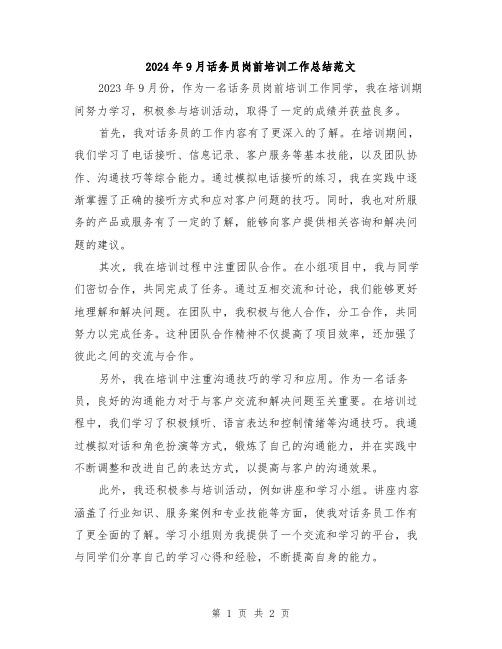 2024年9月话务员岗前培训工作总结范文

2023年9月份，作为一名话务员岗前培训工作同学，我在培训期间努力学习，积极参与培训活动，取得了一定的成绩并获益良多。

首先，我对话务员的工作内容有了更深入的了解。在培训期间，我们学习了电话接听、信息记录、客户服务等基本技能，以及团队协作、沟通技巧等综合能力。通过模拟电话接听的练习，我在实践中逐渐掌握了正确的接听方式和应对客户问题的技巧。同时，我也对所服务的产品或服务有了一定的了解，能够向客户提供相关咨询和解决问题的建议。

其次，我在培训过程中注重团队合作。在小组项目中，我与同学们密切合作，共同完成了任务。通过互相交流和讨论，我们能够更好地理解和解决问题。在团队中，我积极与他人合作，分工合作，共同努力以完成任务。这种团队合作精神不仅提高了项目效率，还加强了彼此之间的交流与合作。

另外，我在培训中注重沟通技巧的学习和应用。作为一名话务员，良好的沟通能力对于与客户交流和解决问题至关重要。在培训过程中，我们学习了积极倾听、语言表达和控制情绪等沟通技巧。我通过模拟对话和角色扮演等方式，锻炼了自己的沟通能力，并在实践中不断调整和改进自己的表达方式，以提高与客户的沟通效果。

此外，我还积极参与培训活动，例如讲座和学习小组。讲座内容涵盖了行业知识、服务案例和专业技能等方面，使我对话务员工作有了更全面的了解。学习小组则为我提供了一个交流和学习的平台，我与同学们分享自己的学习心得和经验，不断提高自身的能力。

第 1 页 共 2 页